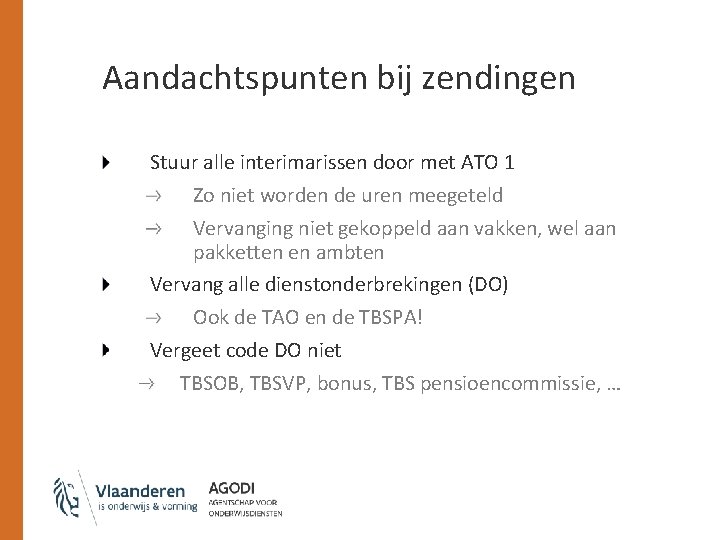 Aandachtspunten bij zendingen

Stuur alle interimarissen door met ATO 1

→ Zo niet worden de uren meegeteld

→ Vervanging niet gekoppeld aan vakken, wel aan pakketten en ambten

Vervang alle dienstonderbrekingen (DO)

→ Ook de TAO en de TBSPA!

Vergeet code DO niet

→ TBSOB, TBSVP, bonus, TBS pensioencommissie, …

Vlaanderen
is onderwijs & vorming

AGODI
AGENTSCHAP VOOR
ONDERWIJSDIENSTEN